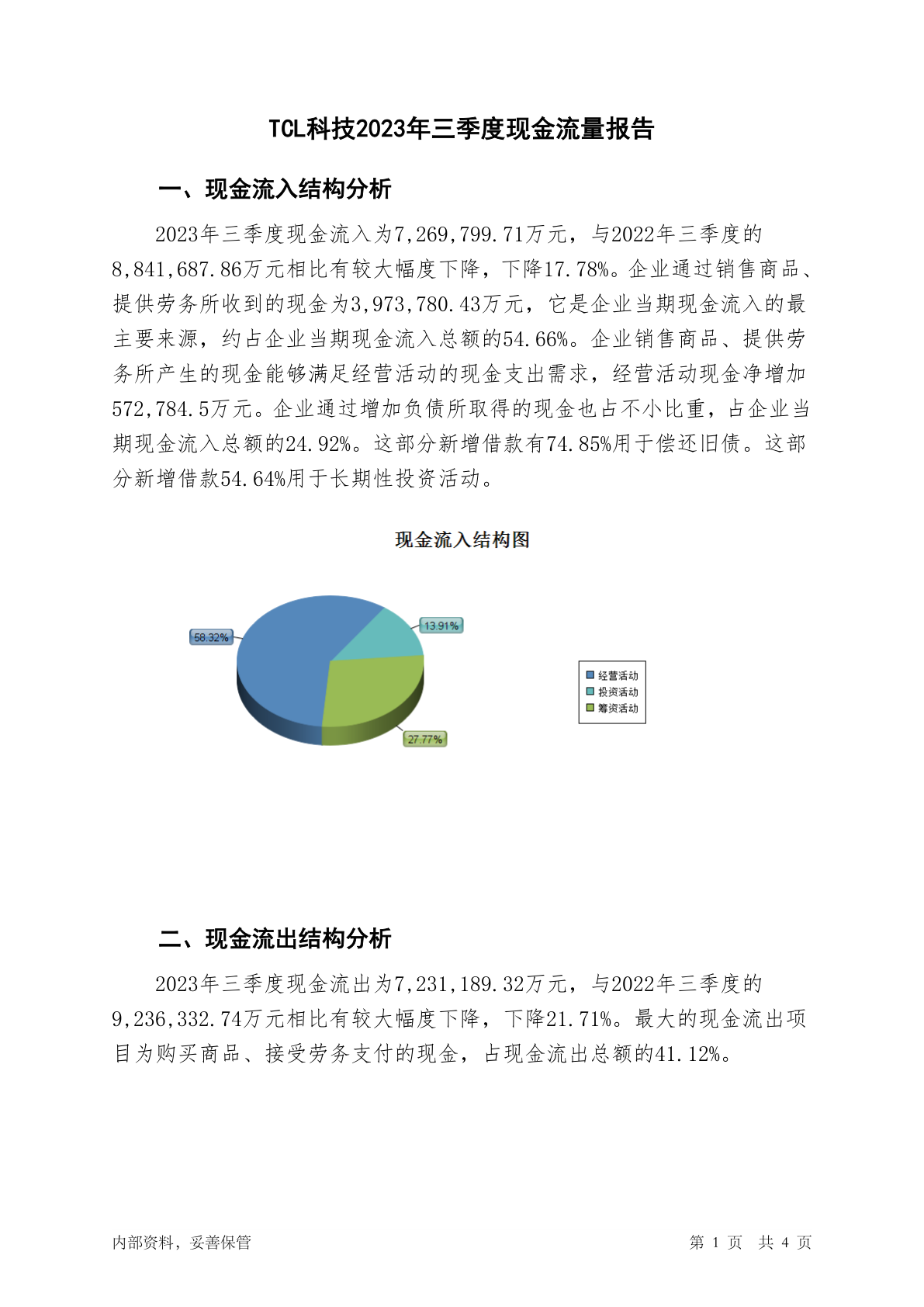 TCL科技2023年三季度现金流量报告

一、现金流入结构分析

2023年三季度现金流入为7,269,799.71万元，与2022年三季度的8,841,687.86万元相比有较大幅度下降，下降17.78%。企业通过销售商品、提供劳务所收到的现金为3,973,780.43万元，它是企业当期现金流入的最主要来源，约占企业当期现金流入总额的54.66%。企业销售商品、提供劳务所产生的现金能够满足经营活动的现金支出需求，经营活动现金净增加572,784.5万元。企业通过增加负债所取得的现金也占不小比重，占企业当期现金流入总额的24.92%。这部分新增借款有74.85%用于偿还旧债。这部分新增借款54.64%用于长期性投资活动。

现金流入结构图

58.32%
13.91%
27.77%

经营活动
投资活动
筹资活动

二、现金流出结构分析

2023年三季度现金流出为7,231,189.32万元，与2022年三季度的9,236,332.74万元相比有较大幅度下降，下降21.71%。最大的现金流出项目为购买商品、接受劳务支付的现金，占现金流出总额的41.12%。

内部资料，妥善保管

第 1 页 共 4 页